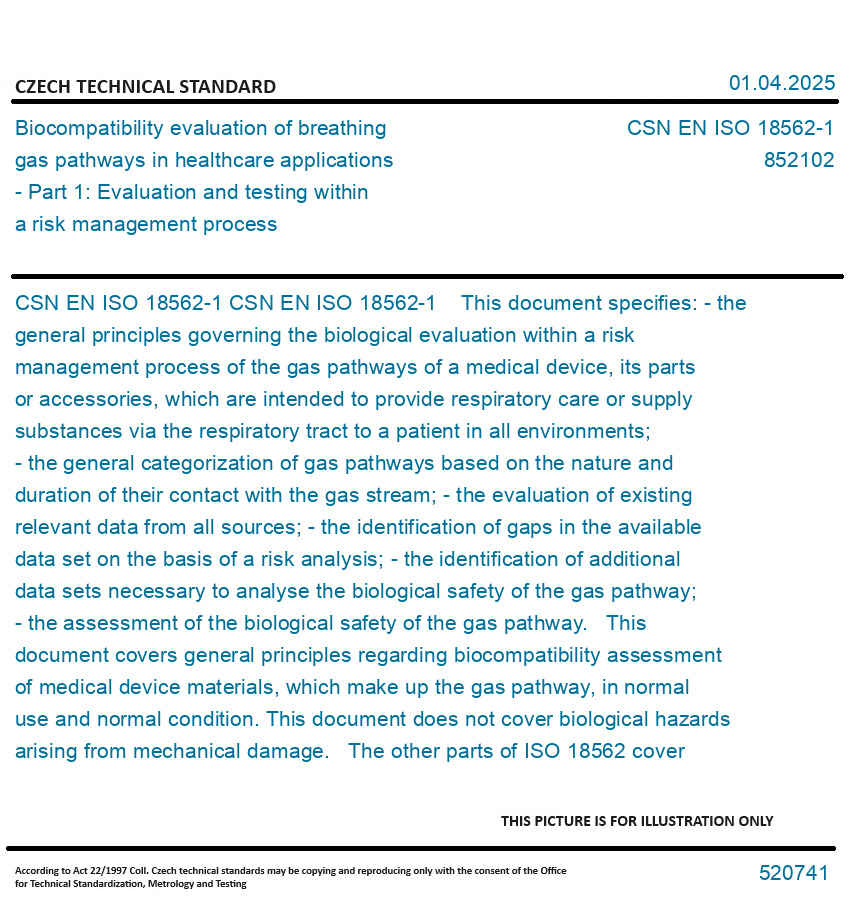 CZECH TECHNICAL STANDARD

01.04.2025

Biocompatibility evaluation of breathing gas pathways in healthcare applications - Part 1: Evaluation and testing within a risk management process

CSN EN ISO 18562-1
852102

CSN EN ISO 18562-1 CSN EN ISO 18562-1 This document specifies: - the general principles governing the biological evaluation within a risk management process of the gas pathways of a medical device, its parts or accessories, which are intended to provide respiratory care or supply substances via the respiratory tract to a patient in all environments; - the general categorization of gas pathways based on the nature and duration of their contact with the gas stream; - the evaluation of existing relevant data from all sources; - the identification of gaps in the available data set on the basis of a risk analysis; - the identification of additional data sets necessary to analyse the biological safety of the gas pathway; - the assessment of the biological safety of the gas pathway. This document covers general principles regarding biocompatibility assessment of medical device materials, which make up the gas pathway, in normal use and normal condition. This document does not cover biological hazards arising from mechanical damage. The other parts of ISO 18562 cover

THIS PICTURE IS FOR ILLUSTRATION ONLY

According to Act 22/1997 Coll. Czech technical standards may be copying and reproducing only with the consent of the Office for Technical Standardization, Metrology and Testing

520741